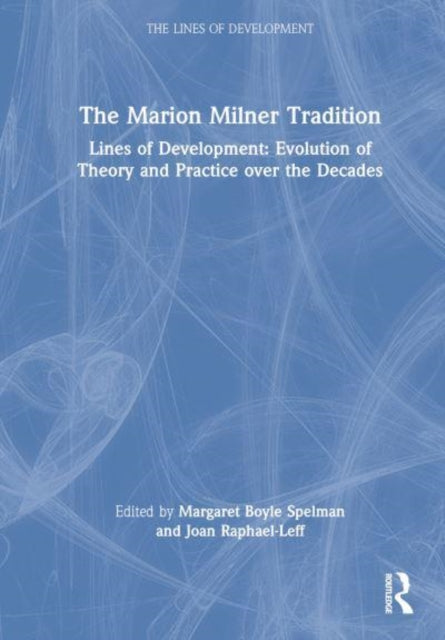 THE LINES OF DEVELOPMENT

The Marion Milner Tradition

Lines of Development: Evolution of Theory and Practice over the Decades

Edited by Margaret Boyle Spelman and Joan Raphael-Leff

ROUTLEDGE